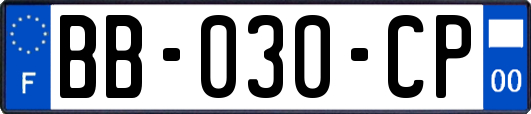 F
BB-030-CP
00